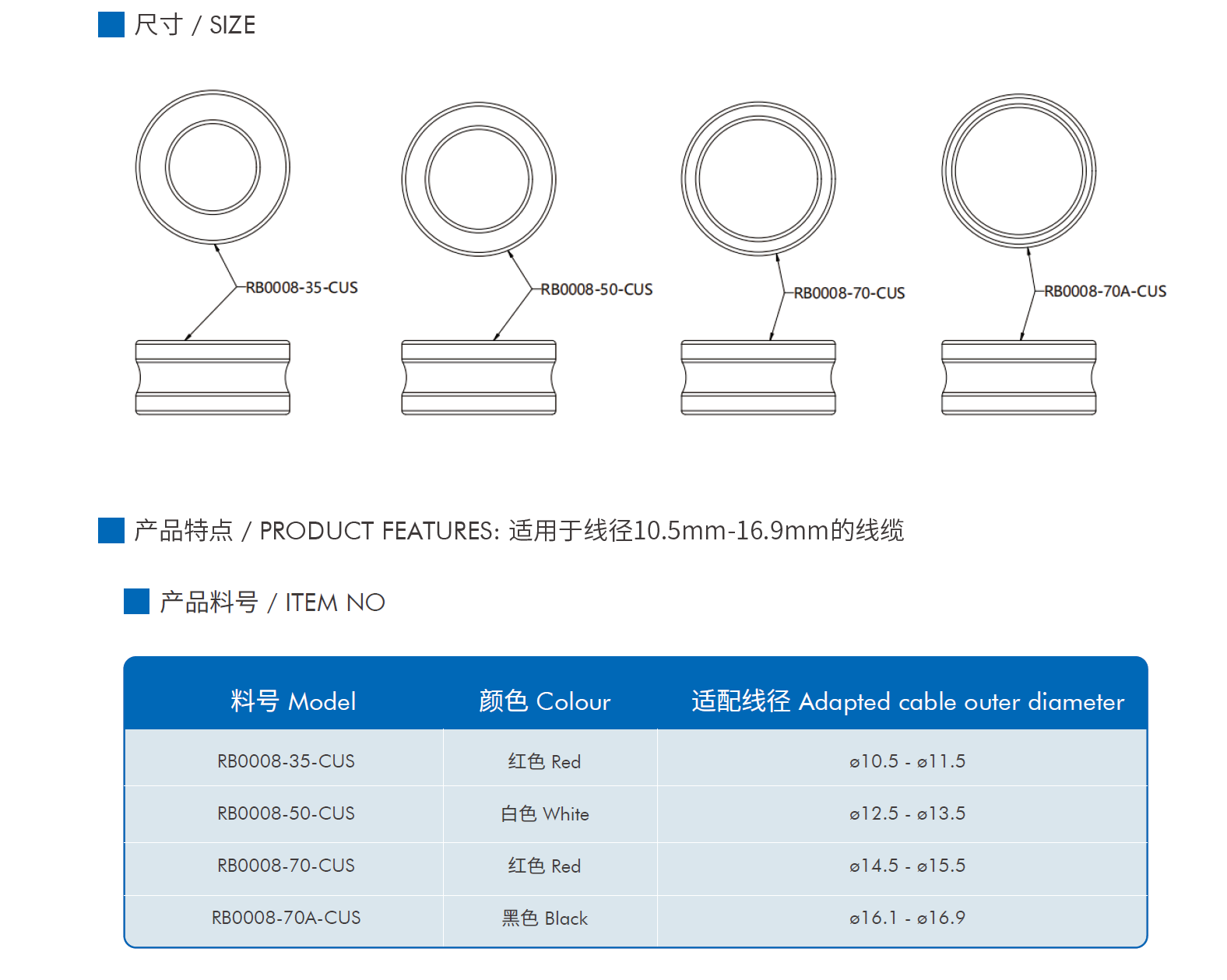 尺寸 / SIZE

RB0008-35-CUS

RB0008-50-CUS

RB0008-70-CUS

RB0008-70A-CUS

产品特点 / PRODUCT FEATURES: 适用于线径10.5mm-16.9mm的线缆

产品料号 / ITEM NO

| 料号 Model | 颜色 Colour | 适配线径 Adapted cable outer diameter |
|---|---|---|
| RB0008-35-CUS | 红色 Red | ø10.5 - ø11.5 |
| RB0008-50-CUS | 白色 White | ø12.5 - ø13.5 |
| RB0008-70-CUS | 红色 Red | ø14.5 - ø15.5 |
| RB0008-70A-CUS | 黑色 Black | ø16.1 - ø16.9 |